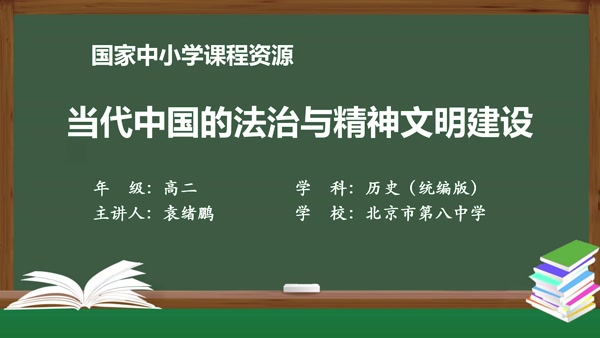 国家中小学课程资源

当代中国的法治与精神文明建设

年　级：高二
主讲人：袁绪鹏

学　科：历史（统编版）
学　校：北京市第八中学